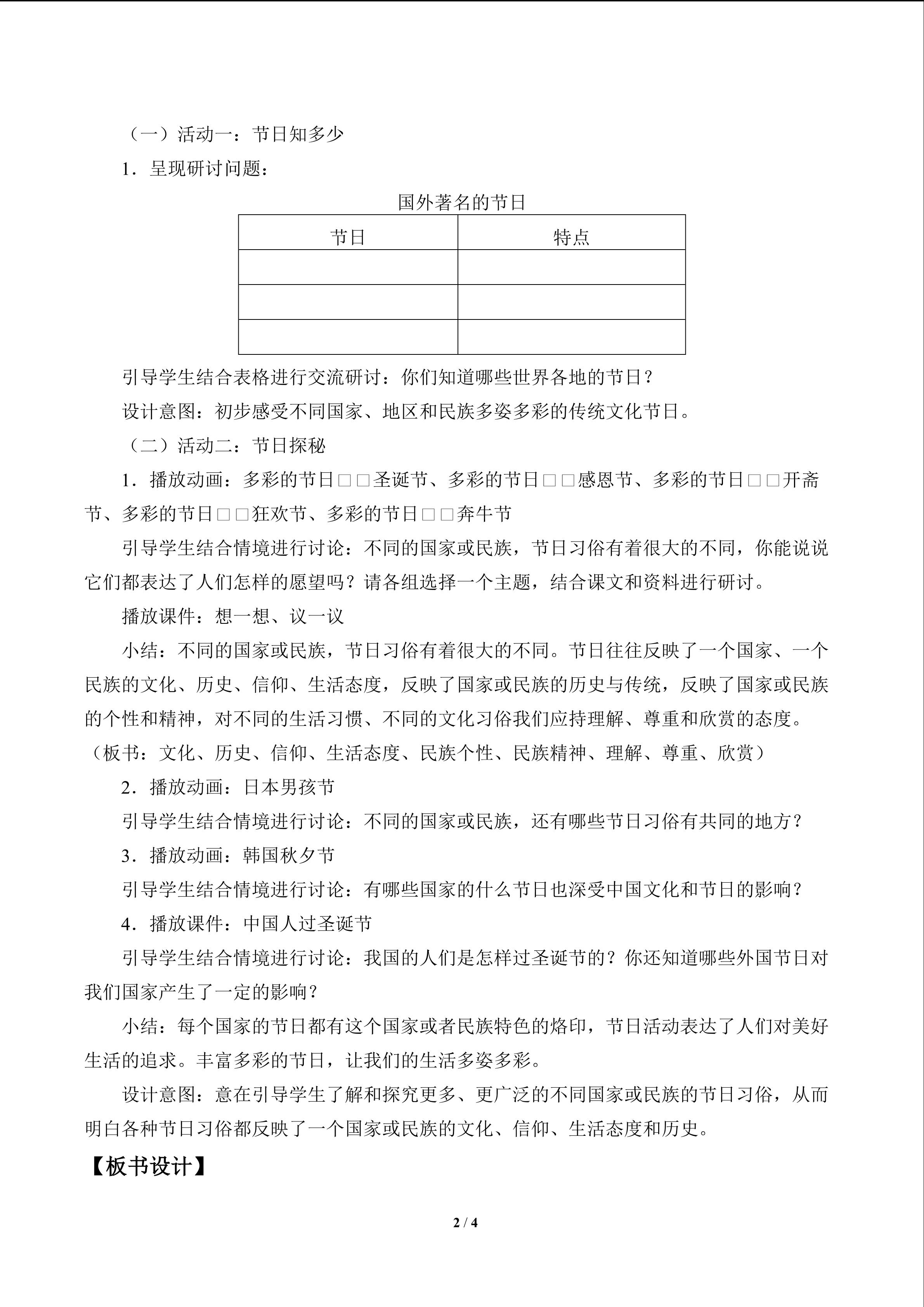 （一）活动一：节日知多少

1．呈现研讨问题：

国外著名的节日

| 节日 | 特点 |
|---|---|
|  |  |
|  |  |
|  |  |

引导学生结合表格进行交流研讨：你们知道哪些世界各地的节日？

设计意图：初步感受不同国家、地区和民族多姿多彩的传统文化节日。

（二）活动二：节日探秘

1．播放动画：多彩的节日□□圣诞节、多彩的节日□□感恩节、多彩的节日□□开斋节、多彩的节日□□狂欢节、多彩的节日□□奔牛节

引导学生结合情境进行讨论：不同的国家或民族，节日习俗有着很大的不同，你能说说它们都表达了人们怎样的愿望吗？请各组选择一个主题，结合课文和资料进行研讨。

播放课件：想一想、议一议

小结：不同的国家或民族，节日习俗有着很大的不同。节日往往反映了一个国家、一个民族的文化、历史、信仰、生活态度，反映了国家或民族的历史与传统，反映了国家或民族的个性和精神，对不同的生活习惯、不同的文化习俗我们应持理解、尊重和欣赏的态度。（板书：文化、历史、信仰、生活态度、民族个性、民族精神、理解、尊重、欣赏）

2．播放动画：日本男孩节

引导学生结合情境进行讨论：不同的国家或民族，还有哪些节日习俗有共同的地方？

3．播放动画：韩国秋夕节

引导学生结合情境进行讨论：有哪些国家的什么节日也深受中国文化和节日的影响？

4．播放课件：中国人过圣诞节

引导学生结合情境进行讨论：我国的人们是怎样过圣诞节的？你还知道哪些外国节日对我们国家产生了一定的影响？

小结：每个国家的节日都有这个国家或者民族特色的烙印，节日活动表达了人们对美好生活的追求。丰富多彩的节日，让我们的生活多姿多彩。

设计意图：意在引导学生了解和探究更多、更广泛的不同国家或民族的节日习俗，从而明白各种节日习俗都反映了一个国家或民族的文化、信仰、生活态度和历史。

【板书设计】

2 / 4